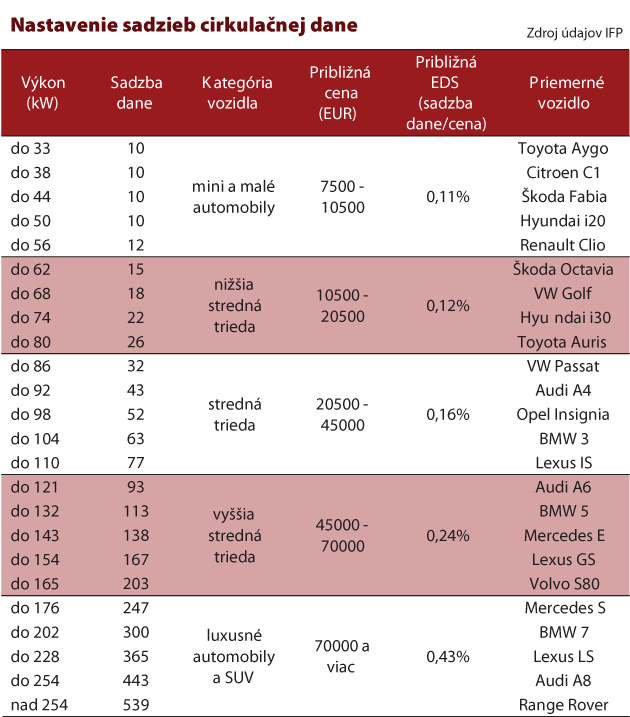 Nastavenie sadzieb cirkulačnej dane

Zdroj údajov IFP

| Výkon (kW) | Sadzba dane | Kategória vozidla | Približná cena (EUR) | Približná EDS (sadzba dane/cena) | Priemerné vozidlo |
|---|---|---|---|---|---|
| do 33 | 10 | mini a malé automobily | 7500 - 10500 | 0,11% | Toyota Aygo |
| do 38 | 10 | | | | Citroen C1 |
| do 44 | 10 | | | | Škoda Fabia |
| do 50 | 10 | | | | Hyundai i20 |
| do 56 | 12 | | | | Renault Clio |
| do 62 | 15 | nižšia stredná trieda | 10500 - 20500 | 0,12% | Škoda Octavia |
| do 68 | 18 | | | | VW Golf |
| do 74 | 22 | | | | Hyu ndai i30 |
| do 80 | 26 | | | | Toyota Auris |
| do 86 | 32 | stredná trieda | 20500 - 45000 | 0,16% | VW Passat |
| do 92 | 43 | | | | Audi A4 |
| do 98 | 52 | | | | Opel Insignia |
| do 104 | 63 | | | | BMW 3 |
| do 110 | 77 | | | | Lexus IS |
| do 121 | 93 | vyššia stredná trieda | 45000 - 70000 | 0,24% | Audi A6 |
| do 132 | 113 | | | | BMW 5 |
| do 143 | 138 | | | | Mercedes E |
| do 154 | 167 | | | | Lexus GS |
| do 165 | 203 | | | | Volvo S80 |
| do 176 | 247 | luxusné automobily a SUV | 70000 a viac | 0,43% | Mercedes S |
| do 202 | 300 | | | | BMW 7 |
| do 228 | 365 | | | | Lexus LS |
| do 254 | 443 | | | | Audi A8 |
| nad 254 | 539 | | | | Range Rover |